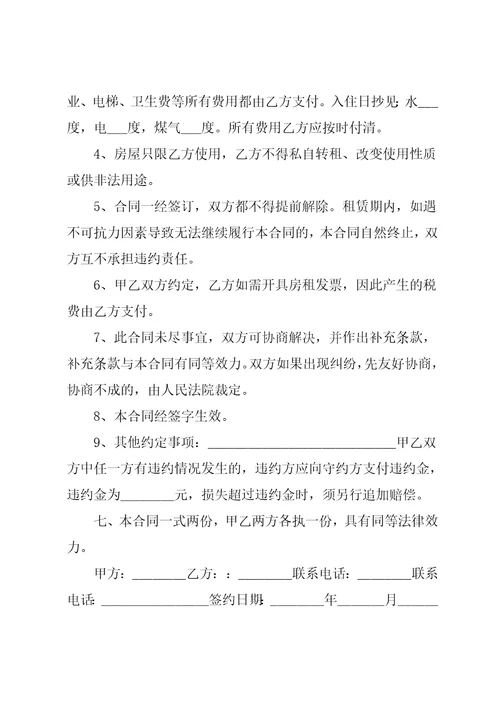 业、电梯、卫生费等所有费用都由乙方支付。入住日抄见：水___度，电___度，煤气___度。所有费用乙方应按时付清。

4、房屋只限乙方使用，乙方不得私自转租、改变使用性质或供非法用途。

5、合同一经签订，双方都不得提前解除。租赁期内，如遇不可抗力因素导致无法继续履行本合同的，本合同自然终止，双方互不承担违约责任。

6、甲乙双方约定，乙方如需开具房租发票，因此产生的税费由乙方支付。

7、此合同未尽事宜，双方可协商解决，并作出补充条款，补充条款与本合同有同等效力。双方如果出现纠纷，先友好协商，协商不成的，由人民法院裁定。

8、本合同经签字生效。

9、其他约定事项：____________________________甲乙双方中任一方有违约情况发生的，违约方应向守约方支付违约金，违约金为________元，损失超过违约金时，须另行追加赔偿。

七、本合同一式两份，甲乙两方各执一份，具有同等法律效力。

甲方：________乙方：：________联系电话：________联系电话：________________签约日期：________年_______月______